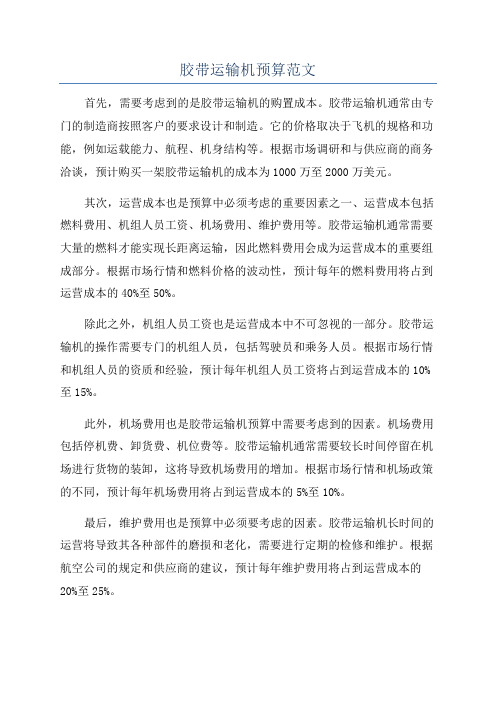 胶带运输机预算范文

首先，需要考虑到的是胶带运输机的购置成本。胶带运输机通常由专门的制造商按照客户的要求设计和制造。它的价格取决于飞机的规格和功能，例如运载能力、航程、机身结构等。根据市场调研和与供应商的商务洽谈，预计购买一架胶带运输机的成本为1000万至2000万美元。

其次，运营成本也是预算中必须考虑的重要因素之一、运营成本包括燃料费用、机组人员工资、机场费用、维护费用等。胶带运输机通常需要大量的燃料才能实现长距离运输，因此燃料费用会成为运营成本的重要组成部分。根据市场行情和燃料价格的波动性，预计每年的燃料费用将占到运营成本的40%至50%。

除此之外，机组人员工资也是运营成本中不可忽视的一部分。胶带运输机的操作需要专门的机组人员，包括驾驶员和乘务人员。根据市场行情和机组人员的资质和经验，预计每年机组人员工资将占到运营成本的10%至15%。

此外，机场费用也是胶带运输机预算中需要考虑到的因素。机场费用包括停机费、卸货费、机位费等。胶带运输机通常需要较长时间停留在机场进行货物的装卸，这将导致机场费用的增加。根据市场行情和机场政策的不同，预计每年机场费用将占到运营成本的5%至10%。

最后，维护费用也是预算中必须要考虑的因素。胶带运输机长时间的运营将导致其各种部件的磨损和老化，需要进行定期的检修和维护。根据航空公司的规定和供应商的建议，预计每年维护费用将占到运营成本的20%至25%。